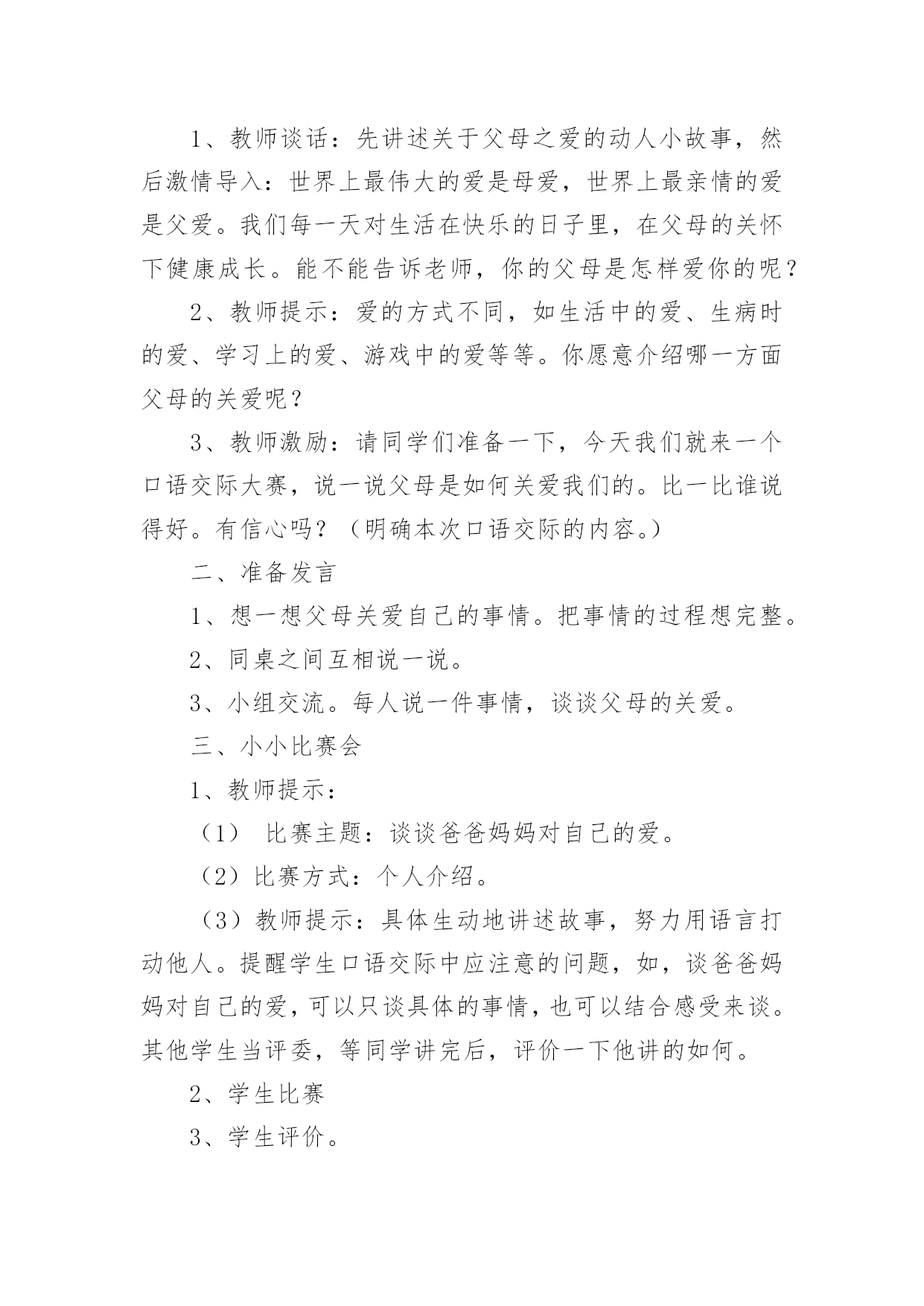 1、教师谈话：先讲述关于父母之爱的动人小故事，然后激情导入：世界上最伟大的爱是母爱，世界上最亲情的爱是父爱。我们每一天对生活在快乐的日子里，在父母的关怀下健康成长。能不能告诉老师，你的父母是怎样爱你的呢？

2、教师提示：爱的方式不同，如生活中的爱、生病时的爱、学习上的爱、游戏中的爱等等。你愿意介绍哪一方面父母的关爱呢？

3、教师激励：请同学们准备一下，今天我们就来一个口语交际大赛，说一说父母是如何关爱我们的。比一比谁说得好。有信心吗？（明确本次口语交际的内容。）

二、准备发言

1、想一想父母关爱自己的事情。把事情的过程想完整。

2、同桌之间互相说一说。

3、小组交流。每人说一件事情，谈谈父母的关爱。

三、小小比赛会

1、教师提示：

（1） 比赛主题：谈谈爸爸妈妈对自己的爱。

（2）比赛方式：个人介绍。

（3）教师提示：具体生动地讲述故事，努力用语言打动他人。提醒学生口语交际中应注意的问题，如，谈爸爸妈妈对自己的爱，可以只谈具体的事情，也可以结合感受来谈。其他学生当评委，等同学讲完后，评价一下他讲的如何。

2、学生比赛

3、学生评价。